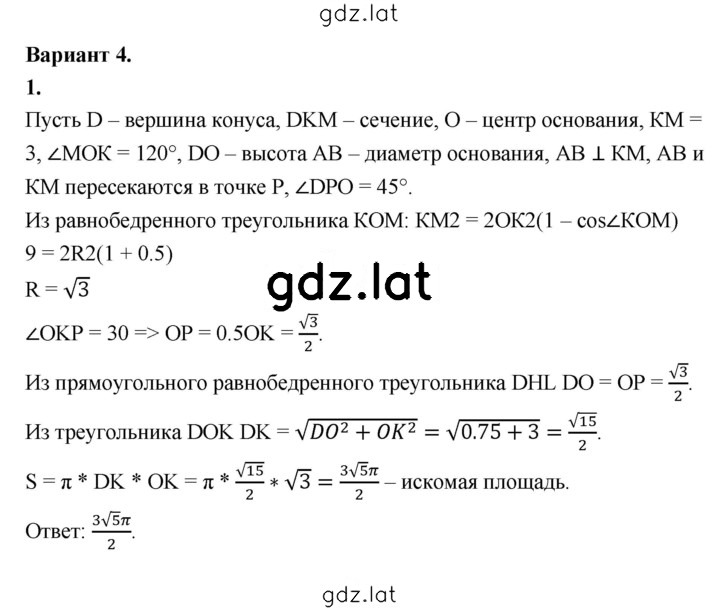 gdz.lat

**Вариант 4.**

**1.**

Пусть D – вершина конуса, DKM – сечение, O – центр основания, KM = 3, ∠MOK = 120°, DO – высота AB – диаметр основания, AB ⊥ KM, AB и KM пересекаются в точке P, ∠DPO = 45°.

Из равнобедренного треугольника KOM: KM2 = 2OK2(1 – cos∠KOM)

9 = 2R2(1 + 0.5)

R = $\sqrt{3}$

gdz.lat

∠OKP = 30 => OP = 0.5OK = $\frac{\sqrt{3}}{2}$.

Из прямоугольного равнобедренного треугольника DHL DO = OP = $\frac{\sqrt{3}}{2}$.

Из треугольника DOK DK = $\sqrt{DO^2 + OK^2} = \sqrt{0.75 + 3} = \frac{\sqrt{15}}{2}$.

S = π * DK * OK = π * $\frac{\sqrt{15}}{2} * \sqrt{3} = \frac{3\sqrt{5}\pi}{2}$ – искомая площадь.

Ответ: $\frac{3\sqrt{5}\pi}{2}$.

gdz.lat